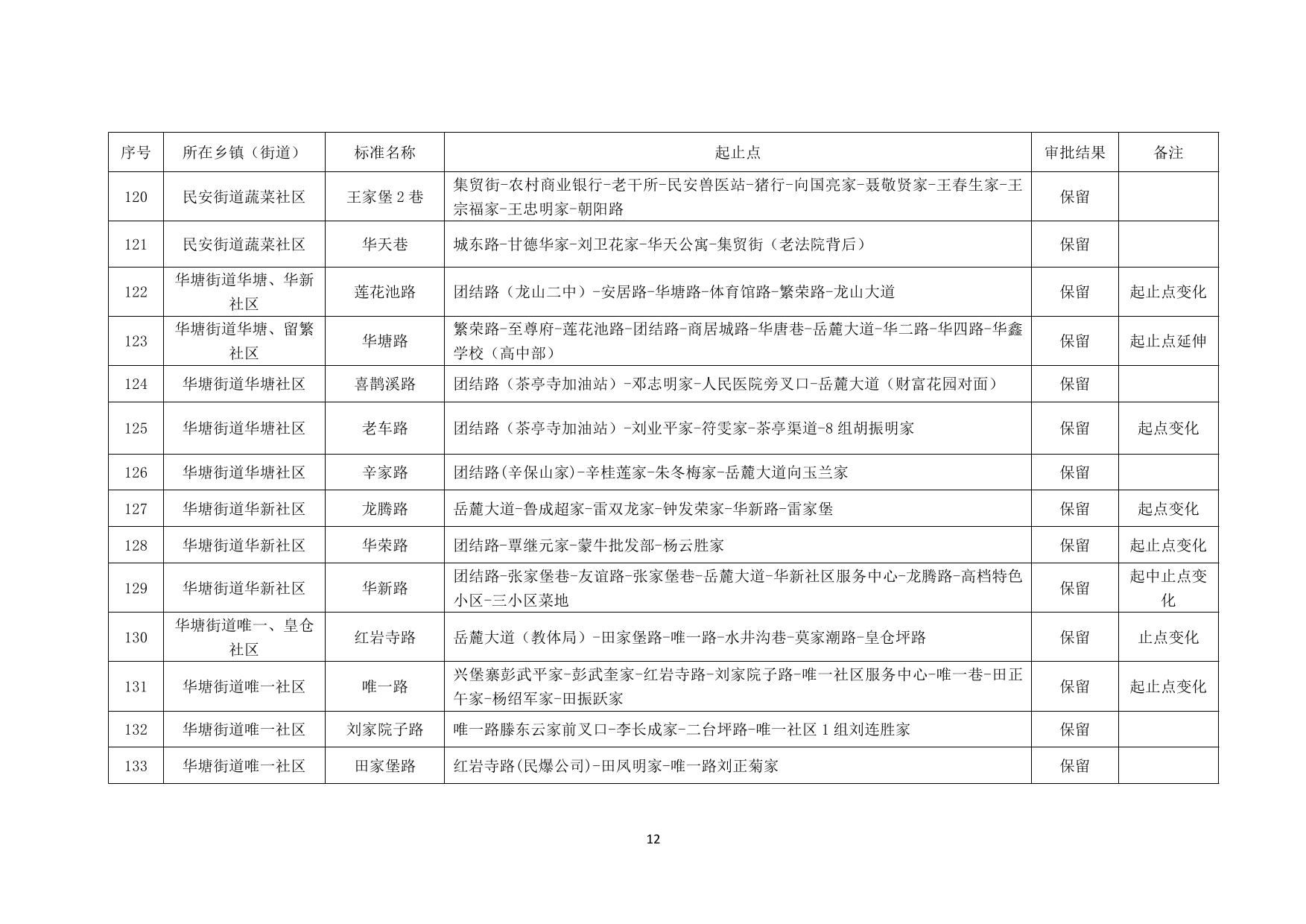 | 序号 | 所在乡镇（街道） | 标准名称 | 起止点 | 审批结果 | 备注 |
|---|---|---|---|---|---|
| 120 | 民安街道蔬菜社区 | 王家堡2巷 | 集贸街-农村商业银行-老干所-民安兽医站-猪行-向国亮家-聂敬贤家-王春生家-王宗福家-王忠明家-朝阳路 | 保留 | |
| 121 | 民安街道蔬菜社区 | 华天巷 | 城东路-甘德华家-刘卫花家-华天公寓-集贸街（老法院背后） | 保留 | |
| 122 | 华塘街道华塘、华新社区 | 莲花池路 | 团结路（龙山二中）-安居路-华塘路-体育馆路-繁荣路-龙山大道 | 保留 | 起止点变化 |
| 123 | 华塘街道华塘、留繁社区 | 华塘路 | 繁荣路-至尊府-莲花池路-团结路-商居城路-华唐巷-岳麓大道-华二路-华四路-华鑫学校（高中部） | 保留 | 起止点延伸 |
| 124 | 华塘街道华塘社区 | 喜鹊溪路 | 团结路（茶亭寺加油站）-邓志明家-人民医院旁叉口-岳麓大道（财富花园对面） | 保留 | |
| 125 | 华塘街道华塘社区 | 老车路 | 团结路（茶亭寺加油站）-刘业平家-符雯家-茶亭渠道-8组胡振明家 | 保留 | 起点变化 |
| 126 | 华塘街道华塘社区 | 辛家路 | 团结路(辛保山家)-辛桂莲家-朱冬梅家-岳麓大道向玉兰家 | 保留 | |
| 127 | 华塘街道华新社区 | 龙腾路 | 岳麓大道-鲁成超家-雷双龙家-钟发荣家-华新路-雷家堡 | 保留 | 起点变化 |
| 128 | 华塘街道华新社区 | 华荣路 | 团结路-覃继元家-蒙牛批发部-杨云胜家 | 保留 | 起止点变化 |
| 129 | 华塘街道华新社区 | 华新路 | 团结路-张家堡巷-友谊路-张家堡巷-岳麓大道-华新社区服务中心-龙腾路-高档特色小区-三小区菜地 | 保留 | 起中止点变化 |
| 130 | 华塘街道唯一、皇仓社区 | 红岩寺路 | 岳麓大道（教体局）-田家堡路-唯一路-水井沟巷-莫家潮路-皇仓坪路 | 保留 | 止点变化 |
| 131 | 华塘街道唯一社区 | 唯一路 | 兴堡寨彭武平家-彭武奎家-红岩寺路-刘家院子路-唯一社区服务中心-唯一巷-田正午家-杨绍军家-田振跃家 | 保留 | 起止点变化 |
| 132 | 华塘街道唯一社区 | 刘家院子路 | 唯一路滕东云家前叉口-李长成家-二台坪路-唯一社区1组刘连胜家 | 保留 | |
| 133 | 华塘街道唯一社区 | 田家堡路 | 红岩寺路(民爆公司)-田凤明家-唯一路刘正菊家 | 保留 | |

12